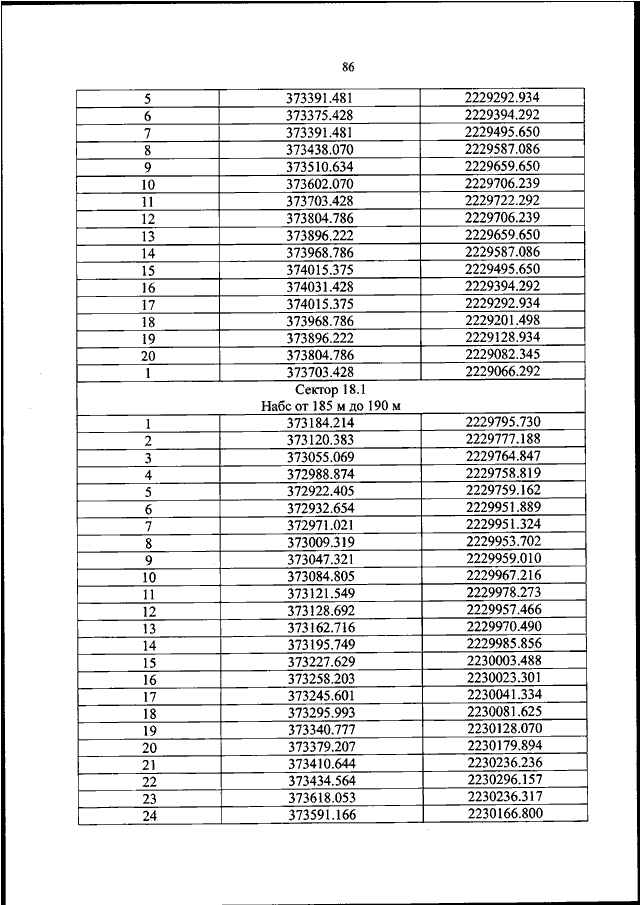 86

| | | |
|---|---|---|
| 5 | 373391.481 | 2229292.934 |
| 6 | 373375.428 | 2229394.292 |
| 7 | 373391.481 | 2229495.650 |
| 8 | 373438.070 | 2229587.086 |
| 9 | 373510.634 | 2229659.650 |
| 10 | 373602.070 | 2229706.239 |
| 11 | 373703.428 | 2229722.292 |
| 12 | 373804.786 | 2229706.239 |
| 13 | 373896.222 | 2229659.650 |
| 14 | 373968.786 | 2229587.086 |
| 15 | 374015.375 | 2229495.650 |
| 16 | 374031.428 | 2229394.292 |
| 17 | 374015.375 | 2229292.934 |
| 18 | 373968.786 | 2229201.498 |
| 19 | 373896.222 | 2229128.934 |
| 20 | 373804.786 | 2229082.345 |
| 1 | 373703.428 | 2229066.292 |
| Сектор 18.1 Набс от 185 м до 190 м | | |
| 1 | 373184.214 | 2229795.730 |
| 2 | 373120.383 | 2229777.188 |
| 3 | 373055.069 | 2229764.847 |
| 4 | 372988.874 | 2229758.819 |
| 5 | 372922.405 | 2229759.162 |
| 6 | 372932.654 | 2229951.889 |
| 7 | 372971.021 | 2229951.324 |
| 8 | 373009.319 | 2229953.702 |
| 9 | 373047.321 | 2229959.010 |
| 10 | 373084.805 | 2229967.216 |
| 11 | 373121.549 | 2229978.273 |
| 12 | 373128.692 | 2229957.466 |
| 13 | 373162.716 | 2229970.490 |
| 14 | 373195.749 | 2229985.856 |
| 15 | 373227.629 | 2230003.488 |
| 16 | 373258.203 | 2230023.301 |
| 17 | 373245.601 | 2230041.334 |
| 18 | 373295.993 | 2230081.625 |
| 19 | 373340.777 | 2230128.070 |
| 20 | 373379.207 | 2230179.894 |
| 21 | 373410.644 | 2230236.236 |
| 22 | 373434.564 | 2230296.157 |
| 23 | 373618.053 | 2230236.317 |
| 24 | 373591.166 | 2230166.800 |